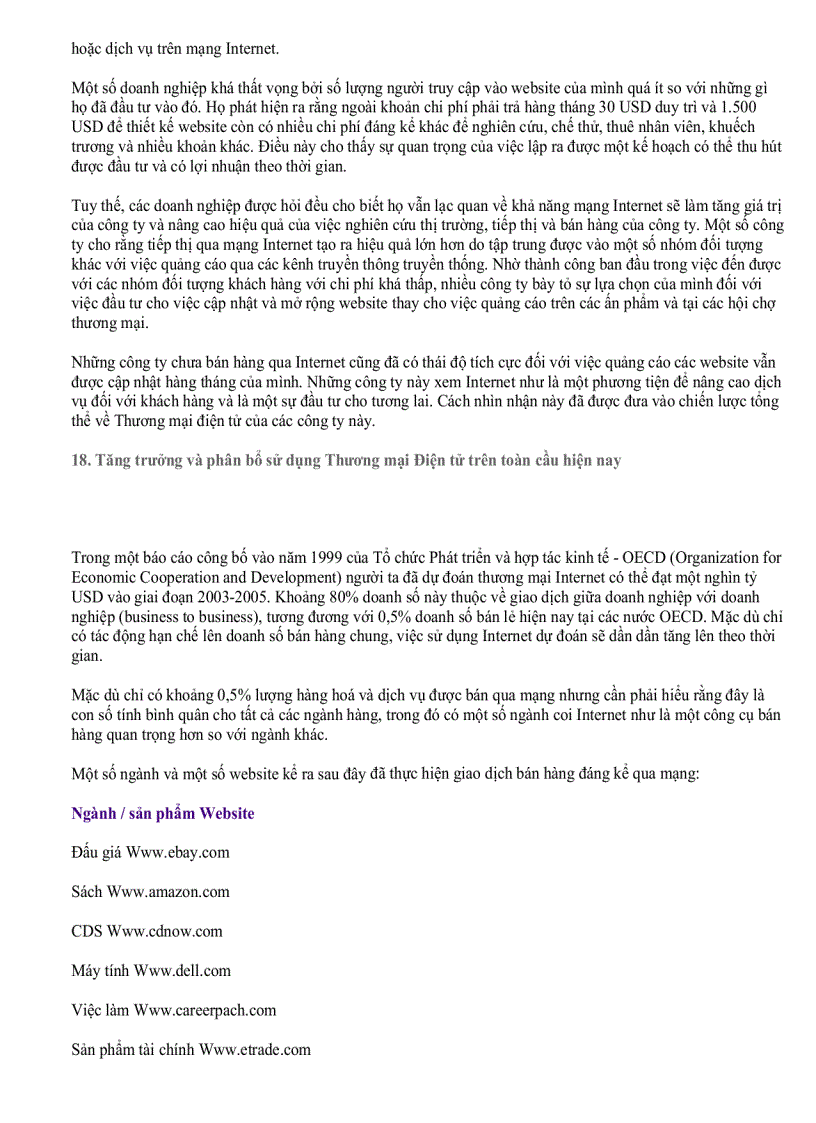 hoặc dịch vụ trên mạng Internet.

Một số doanh nghiệp khá thất vọng bởi số lượng người truy cập vào website của mình quá ít so với những gì họ đã đầu tư vào đó. Họ phát hiện ra rằng ngoài khoản chi phí phải trả hàng tháng 30 USD duy trì và 1.500 USD để thiết kế website còn có nhiều chi phí đáng kể khác để nghiên cứu, chế thử, thuê nhân viên, khuếch trương và nhiều khoản khác. Điều này cho thấy sự quan trọng của việc lập ra được một kế hoạch có thể thu hút được đầu tư và có lợi nhuận theo thời gian.

Tuy thế, các doanh nghiệp được hỏi đều cho biết họ vẫn lạc quan về khả năng mạng Internet sẽ làm tăng giá trị của công ty và nâng cao hiệu quả của việc nghiên cứu thị trường, tiếp thị và bán hàng của công ty. Một số công ty cho rằng tiếp thị qua mạng Internet tạo ra hiệu quả lớn hơn do tập trung được vào một số nhóm đối tượng khác với việc quảng cáo qua các kênh truyền thông truyền thống. Nhờ thành công ban đầu trong việc đến được với các nhóm đối tượng khách hàng với chi phí khá thấp, nhiều công ty bày tỏ sự lựa chọn của mình đối với việc đầu tư cho việc cập nhật và mở rộng website thay cho việc quảng cáo trên các ấn phẩm và tại các hội chợ thương mại.

Những công ty chưa bán hàng qua Internet cũng đã có thái độ tích cực đối với việc quảng cáo các website vẫn được cập nhật hàng tháng của mình. Những công ty này xem Internet như là một phương tiện để nâng cao dịch vụ đối với khách hàng và là một sự đầu tư cho tương lai. Cách nhìn nhận này đã được đưa vào chiến lược tổng thể về Thương mại điện tử của các công ty này.

18. Tăng trưởng và phân bổ sử dụng Thương mại Điện tử trên toàn cầu hiện nay

Trong một báo cáo công bố vào năm 1999 của Tổ chức Phát triển và hợp tác kinh tế - OECD (Organization for Economic Cooperation and Development) người ta đã dự đoán thương mại Internet có thể đạt một nghìn tỷ USD vào giai đoạn 2003-2005. Khoảng 80% doanh số này thuộc về giao dịch giữa doanh nghiệp với doanh nghiệp (business to business), tương đương với 0,5% doanh số bán lẻ hiện nay tại các nước OECD. Mặc dù chỉ có tác động hạn chế lên doanh số bán hàng chung, việc sử dụng Internet dự đoán sẽ dần dần tăng lên theo thời gian.

Mặc dù chỉ có khoảng 0,5% lượng hàng hoá và dịch vụ được bán qua mạng nhưng cần phải hiểu rằng đây là con số tính bình quân cho tất cả các ngành hàng, trong đó có một số ngành coi Internet như là một công cụ bán hàng quan trọng hơn so với ngành khác.

Một số ngành và một số website kể ra sau đây đã thực hiện giao dịch bán hàng đáng kể qua mạng:

Ngành / sản phẩm Website

Đấu giá Www.ebay.com

Sách Www.amazon.com

CDS Www.cdnow.com

Máy tính Www.dell.com

Việc làm Www.careerpach.com

Sản phẩm tài chính Www.etrade.com